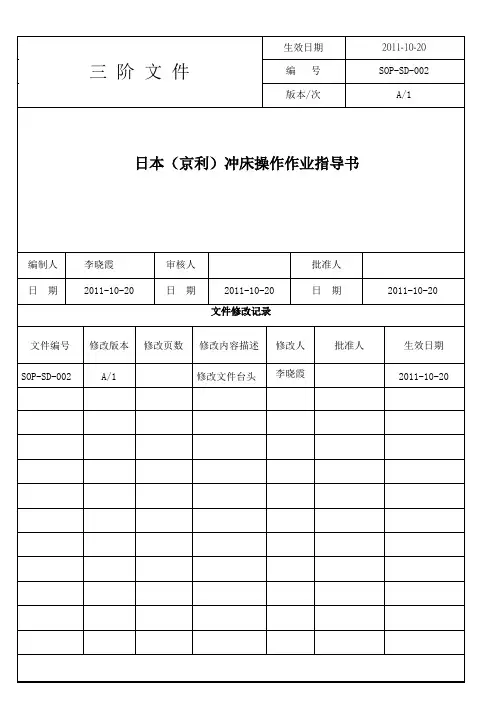 | 三 阶 文 件 | 生效日期 | 2011-10-20 |
|---|---|---|
| | 编　号 | SOP-SD-002 |
| | 版本/次 | A/1 |

日本（京利）冲床操作作业指导书

| 编制人 | 李晓霞 | 审核人 | | 批准人 | |
|---|---|---|---|---|---|
| 日　期 | 2011-10-20 | 日　期 | 2011-10-20 | 日　期 | 2011-10-20 |

文件修改记录

| 文件编号 | 修改版本 | 修改页数 | 修改内容描述 | 修改人 | 批准人 | 生效日期 |
|---|---|---|---|---|---|---|
| SOP-SD-002 | A/1 | | 修改文件台头 | 李晓霞 | | 2011-10-20 |
| | | | | | | |
| | | | | | | |
| | | | | | | |
| | | | | | | |
| | | | | | | |
| | | | | | | |
| | | | | | | |
| | | | | | | |
| | | | | | | |
| | | | | | | |
| | | | | | | |